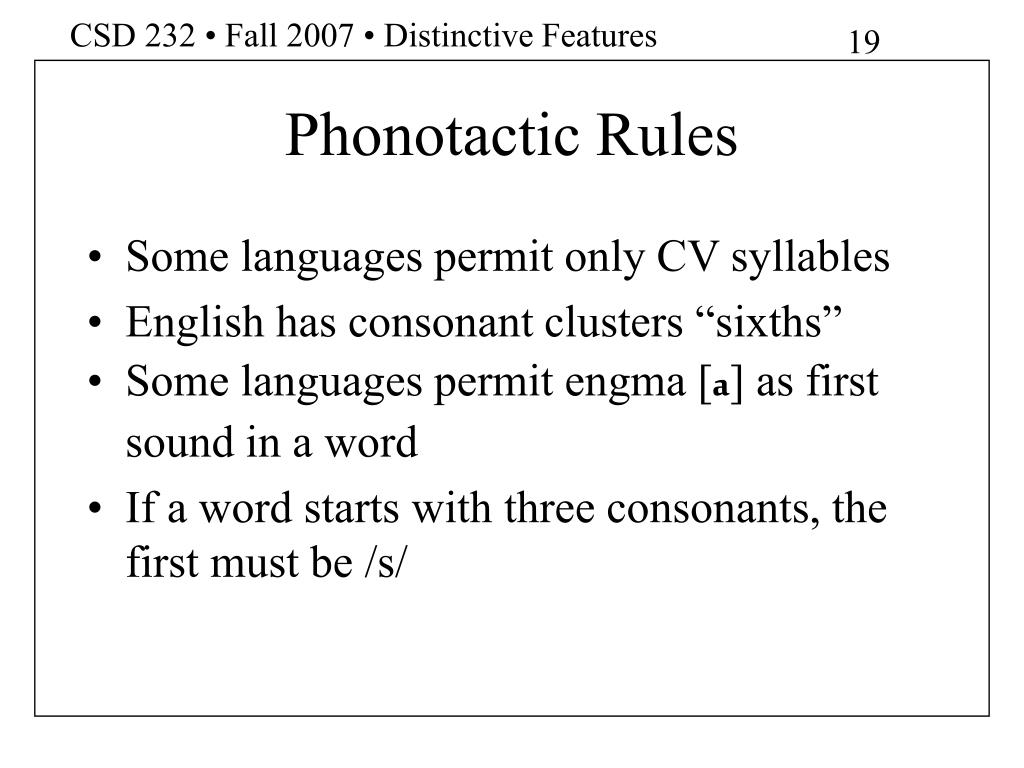 CSD 232 • Fall 2007 • Distinctive Features

19

Phonotactic Rules

• Some languages permit only CV syllables
• English has consonant clusters “sixths”
• Some languages permit engma [a] as first sound in a word
• If a word starts with three consonants, the first must be /s/